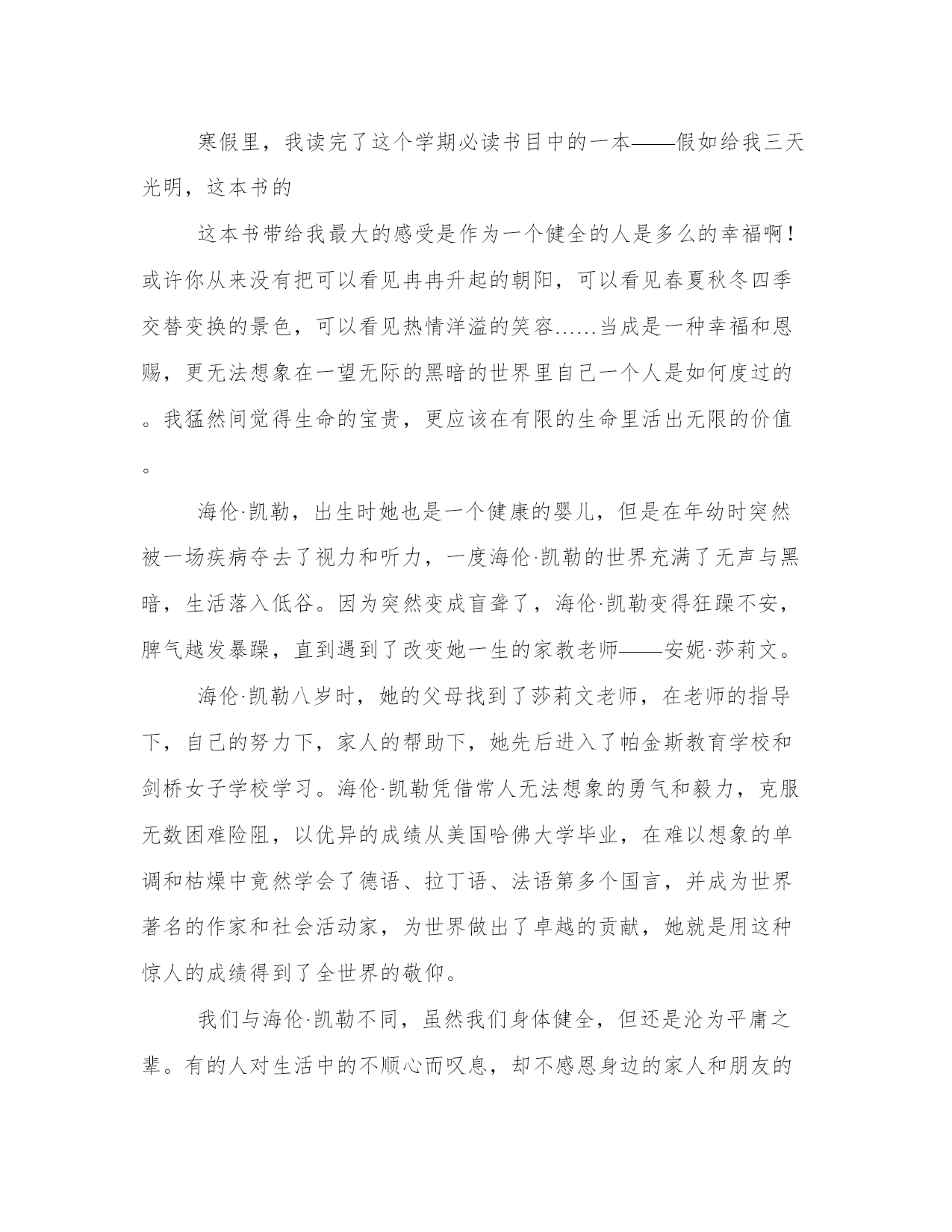 寒假里，我读完了这个学期必读书目中的一本——假如给我三天光明，这本书的

这本书带给我最大的感受是作为一个健全的人是多么的幸福啊！或许你从来没有把可以看见冉冉升起的朝阳，可以看见春夏秋冬四季交替变换的景色，可以看见热情洋溢的笑容……当成是一种幸福和恩赐，更无法想象在一望无际的黑暗的世界里自己一个人是如何度过的。我猛然间觉得生命的宝贵，更应该在有限的生命里活出无限的价值。

海伦·凯勒，出生时她也是一个健康的婴儿，但是在年幼时突然被一场疾病夺去了视力和听力，一度海伦·凯勒的世界充满了无声与黑暗，生活落入低谷。因为突然变成盲聋了，海伦·凯勒变得狂躁不安，脾气越发暴躁，直到遇到了改变她一生的家教老师——安妮·莎莉文。

海伦·凯勒八岁时，她的父母找到了莎莉文老师，在老师的指导下，自己的努力下，家人的帮助下，她先后进入了帕金斯教育学校和剑桥女子学校学习。海伦·凯勒凭借常人无法想象的勇气和毅力，克服无数困难险阻，以优异的成绩从美国哈佛大学毕业，在难以想象的单调和枯燥中竟然学会了德语、拉丁语、法语第多个国言，并成为世界著名的作家和社会活动家，为世界做出了卓越的贡献，她就是用这种惊人的成绩得到了全世界的敬仰。

我们与海伦·凯勒不同，虽然我们身体健全，但还是沦为平庸之辈。有的人对生活中的不顺心而叹息，却不感恩身边的家人和朋友的